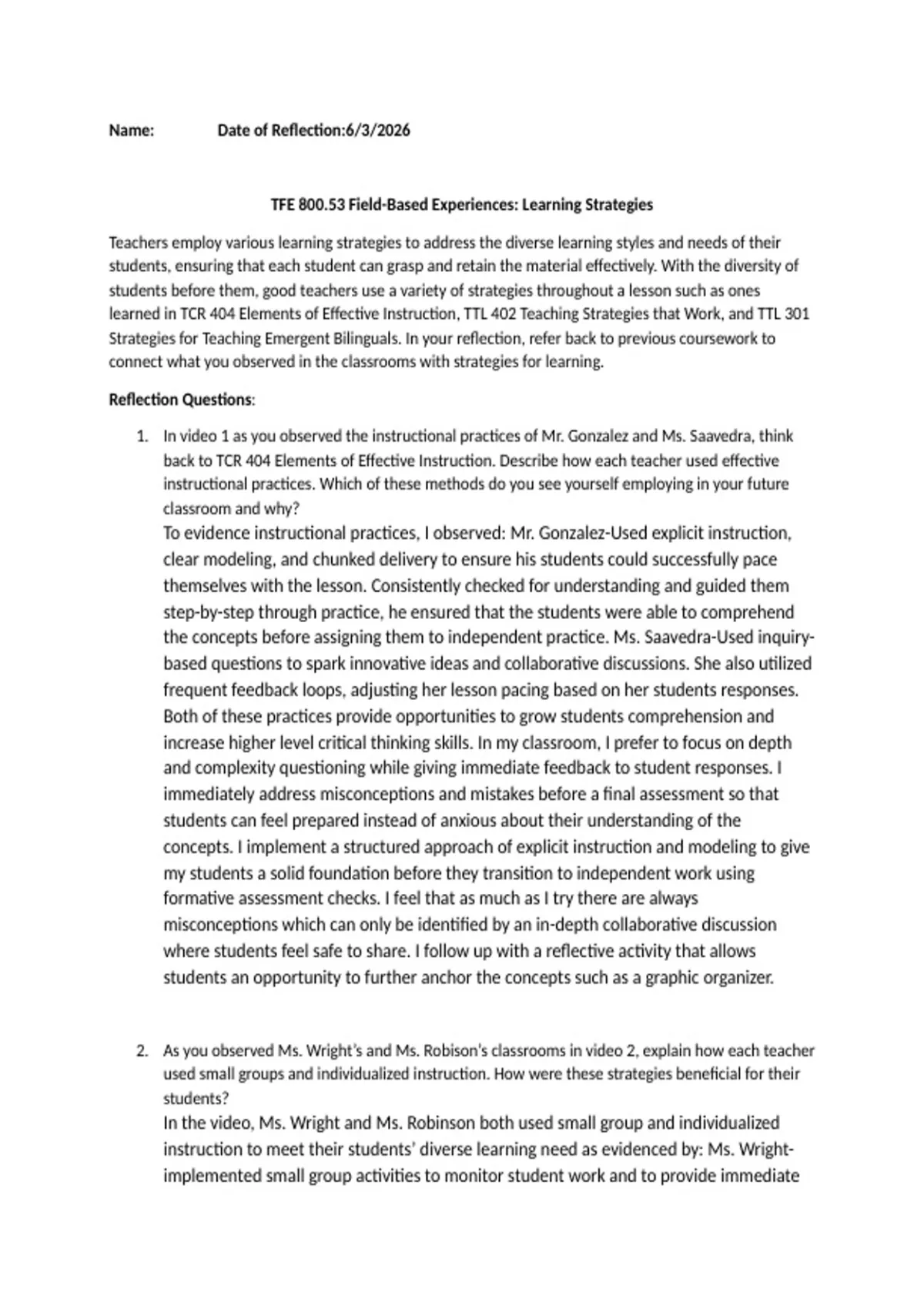 Name: Date of Reflection:6/3/2026

TFE 800.53 Field-Based Experiences: Learning Strategies

Teachers employ various learning strategies to address the diverse learning styles and needs of their students, ensuring that each student can grasp and retain the material effectively. With the diversity of students before them, good teachers use a variety of strategies throughout a lesson such as ones learned in TCR 404 Elements of Effective Instruction, TTL 402 Teaching Strategies that Work, and TTL 301 Strategies for Teaching Emergent Bilinguals. In your reflection, refer back to previous coursework to connect what you observed in the classrooms with strategies for learning.

Reflection Questions:

1. In video 1 as you observed the instructional practices of Mr. Gonzalez and Ms. Saavedra, think back to TCR 404 Elements of Effective Instruction. Describe how each teacher used effective instructional practices. Which of these methods do you see yourself employing in your future classroom and why?
To evidence instructional practices, I observed: Mr. Gonzalez-Used explicit instruction, clear modeling, and chunked delivery to ensure his students could successfully pace themselves with the lesson. Consistently checked for understanding and guided them step-by-step through practice, he ensured that the students were able to comprehend the concepts before assigning them to independent practice. Ms. Saavedra-Used inquiry-based questions to spark innovative ideas and collaborative discussions. She also utilized frequent feedback loops, adjusting her lesson pacing based on her students responses. Both of these practices provide opportunities to grow students comprehension and increase higher level critical thinking skills. In my classroom, I prefer to focus on depth and complexity questioning while giving immediate feedback to student responses. I immediately address misconceptions and mistakes before a final assessment so that students can feel prepared instead of anxious about their understanding of the concepts. I implement a structured approach of explicit instruction and modeling to give my students a solid foundation before they transition to independent work using formative assessment checks. I feel that as much as I try there are always misconceptions which can only be identified by an in-depth collaborative discussion where students feel safe to share. I follow up with a reflective activity that allows students an opportunity to further anchor the concepts such as a graphic organizer.

2. As you observed Ms. Wright's and Ms. Robison's classrooms in video 2, explain how each teacher used small groups and individualized instruction. How were these strategies beneficial for their students?
In the video, Ms. Wright and Ms. Robinson both used small group and individualized instruction to meet their students' diverse learning need as evidenced by: Ms. Wright-implemented small group activities to monitor student work and to provide immediate